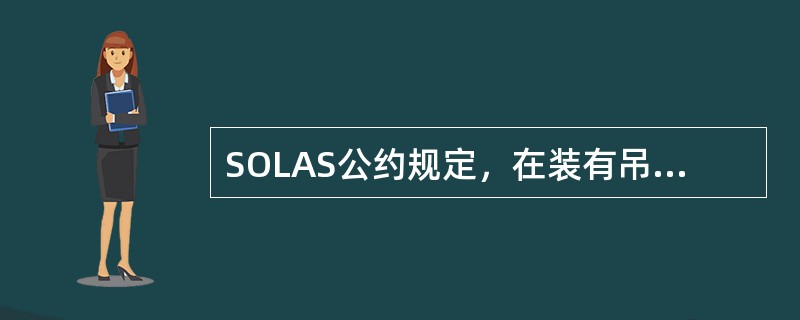 SOLAS公约规定，在装有吊...